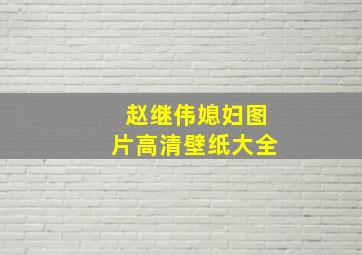 赵继伟媳妇图片高清壁纸大全